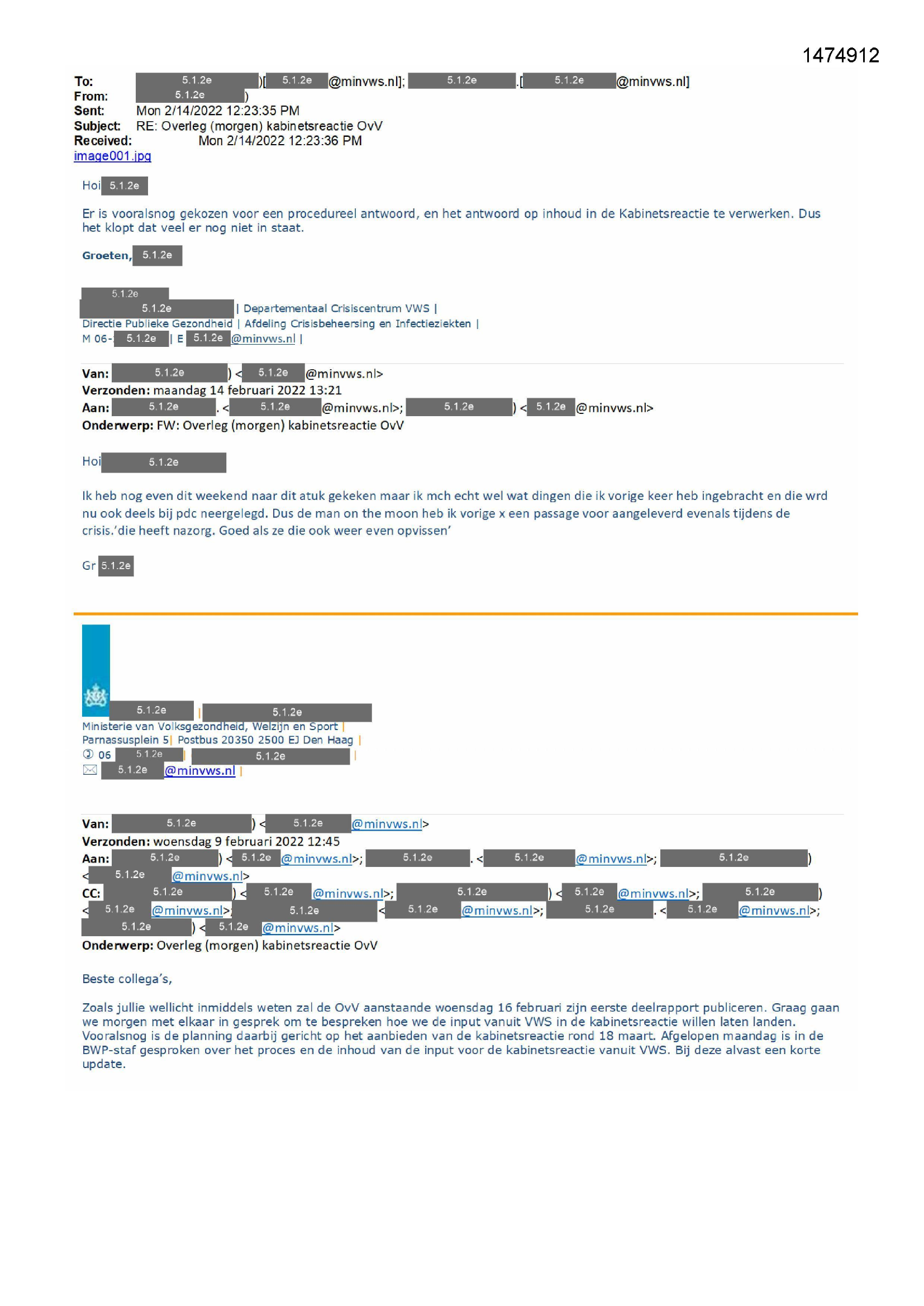 1474912

To: 5.1.2e )[ 5.1.2e @minvws.nl]; 5.1.2e .[ 5.1.2e @minvws.nl]
From: 5.1.2e )
Sent: Mon 2/14/2022 12:23:35 PM
Subject: RE: Overleg (morgen) kabinetsreactie OvV
Received: Mon 2/14/2022 12:23:36 PM
image001.jpg

Hoi 5.1.2e

Er is vooralsnog gekozen voor een procedureel antwoord, en het antwoord op inhoud in de Kabinetsreactie te verwerken. Dus het klopt dat veel er nog niet in staat.

Groeten, 5.1.2e

5.1.2e
5.1.2e | Departementaal Crisiscentrum VWS |
Directie Publieke Gezondheid | Afdeling Crisisbeheersing en Infectieziekten |
M 06- 5.1.2e | E 5.1.2e @minvws.nl |

Van: 5.1.2e ) < 5.1.2e @minvws.nl>
Verzonden: maandag 14 februari 2022 13:21
Aan: 5.1.2e . < 5.1.2e @minvws.nl>; 5.1.2e ) < 5.1.2e @minvws.nl>
Onderwerp: FW: Overleg (morgen) kabinetsreactie OvV

Hoi 5.1.2e

Ik heb nog even dit weekend naar dit atuk gekeken maar ik mch echt wel wat dingen die ik vorige keer heb ingebracht en die wrd nu ook deels bij pdc neergelegd. Dus de man on the moon heb ik vorige x een passage voor aangeleverd evenals tijdens de crisis.'die heeft nazorg. Goed als ze die ook weer even opvissen'

Gr 5.1.2e

5.1.2e | 5.1.2e
Ministerie van Volksgezondheid, Welzijn en Sport |
Parnassusplein 5| Postbus 20350 2500 EJ Den Haag |
06 5.1.2e | 5.1.2e |
5.1.2e @minvws.nl |

Van: 5.1.2e ) < 5.1.2e @minvws.nl>
Verzonden: woensdag 9 februari 2022 12:45
Aan: 5.1.2e ) < 5.1.2e @minvws.nl>; 5.1.2e . < 5.1.2e @minvws.nl>; 5.1.2e ) < 5.1.2e @minvws.nl>
CC: 5.1.2e ) < 5.1.2e @minvws.nl>; 5.1.2e ) < 5.1.2e @minvws.nl>; 5.1.2e ) < 5.1.2e @minvws.nl> 5.1.2e < 5.1.2e @minvws.nl>; 5.1.2e . < 5.1.2e @minvws.nl>; 5.1.2e ) < 5.1.2e @minvws.nl>
Onderwerp: Overleg (morgen) kabinetsreactie OvV

Beste collega's,

Zoals jullie wellicht inmiddels weten zal de OvV aanstaande woensdag 16 februari zijn eerste deelrapport publiceren. Graag gaan we morgen met elkaar in gesprek om te bespreken hoe we de input vanuit VWS in de kabinetsreactie willen laten landen. Vooralsnog is de planning daarbij gericht op het aanbieden van de kabinetsreactie rond 18 maart. Afgelopen maandag is in de BWP-staf gesproken over het proces en de inhoud van de input voor de kabinetsreactie vanuit VWS. Bij deze alvast een korte update.